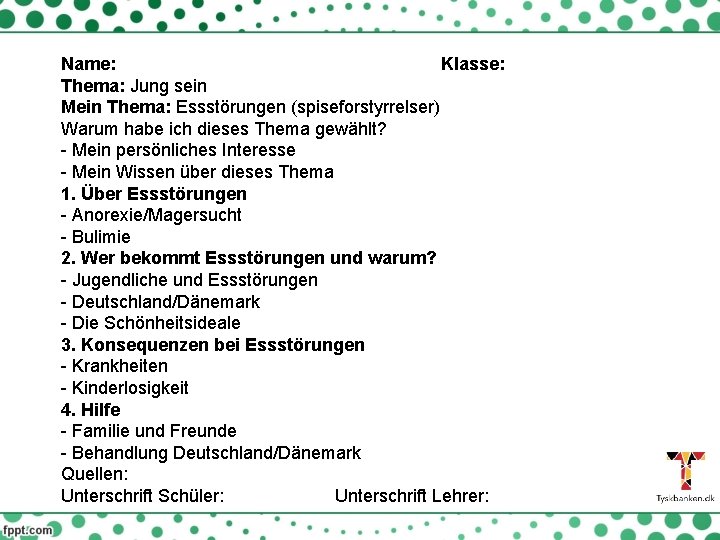 Name: Klasse:
Thema: Jung sein
Mein Thema: Essstörungen (spiseforstyrrelser)
Warum habe ich dieses Thema gewählt?
- Mein persönliches Interesse
- Mein Wissen über dieses Thema
1. Über Essstörungen
- Anorexie/Magersucht
- Bulimie
2. Wer bekommt Essstörungen und warum?
- Jugendliche und Essstörungen
- Deutschland/Dänemark
- Die Schönheitsideale
3. Konsequenzen bei Essstörungen
- Krankheiten
- Kinderlosigkeit
4. Hilfe
- Familie und Freunde
- Behandlung Deutschland/Dänemark
Quellen:
Unterschrift Schüler: Unterschrift Lehrer:

Tyskbanken.dk

fppt.com